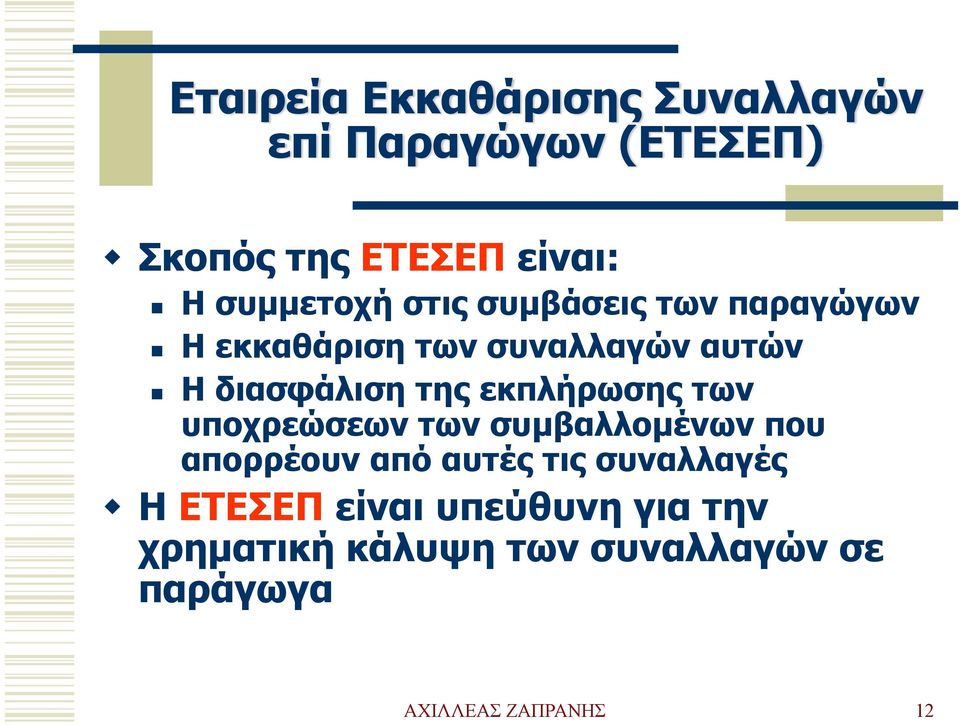 Εταιρεία Εκκαθάρισης Συναλλαγών επί Παραγώγων (ΕΤΕΣΕΠ)

Σκοπός της ΕΤΕΣΕΠ είναι:

Η συμμετοχή στις συμβάσεις των παραγώγων

Η εκκαθάριση των συναλλαγών αυτών

Η διασφάλιση της εκπλήρωσης των υποχρεώσεων των συμβαλλομένων που απορρέουν από αυτές τις συναλλαγές

Η ΕΤΕΣΕΠ είναι υπεύθυνη για την χρηματική κάλυψη των συναλλαγών σε παράγωγα

ΑΧΙΛΛΕΑΣ ΖΑΠΡΑΝΗΣ

12